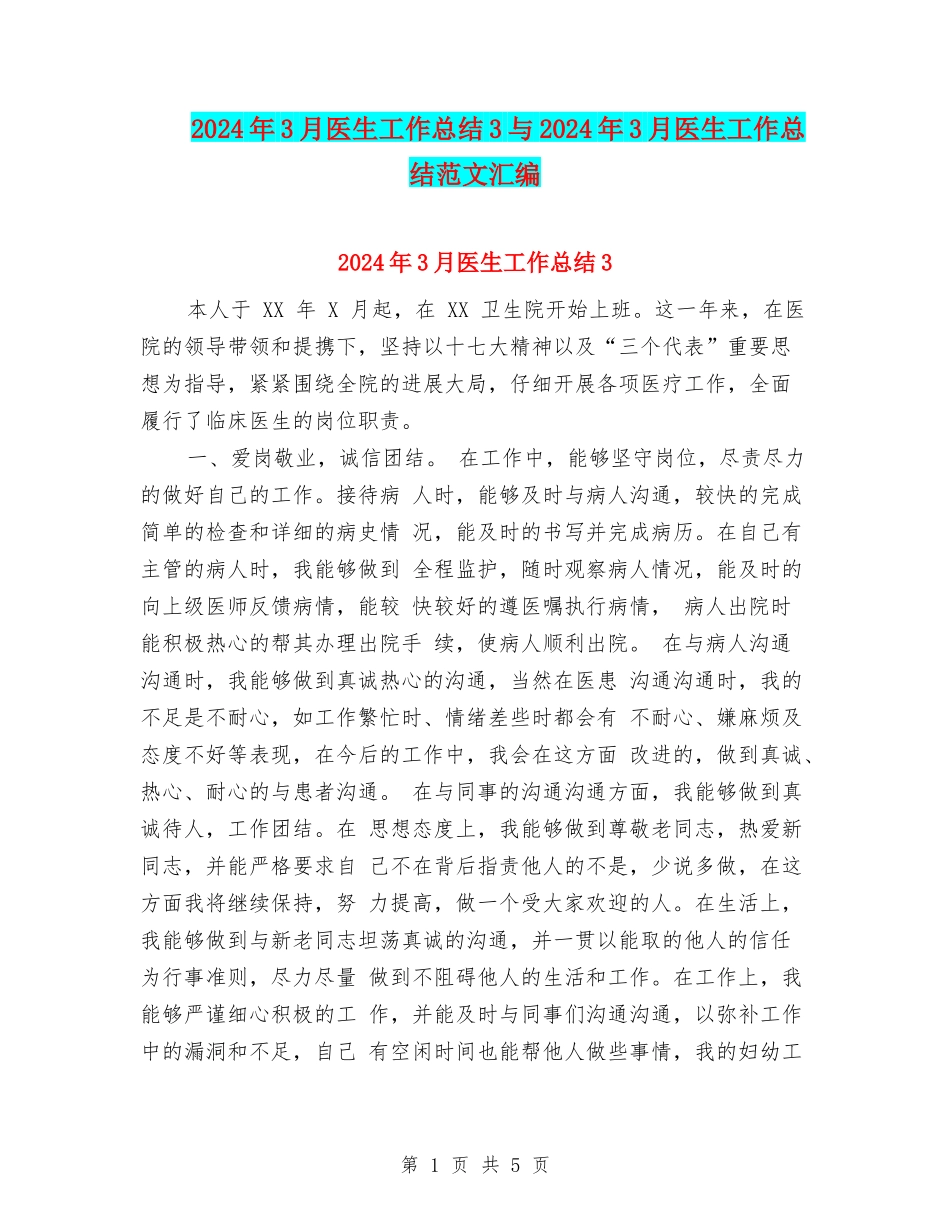 2024年3月医生工作总结3与2024年3月医生工作总结范文汇编

2024年3月医生工作总结3

本人于 XX 年 X 月起，在 XX 卫生院开始上班。这一年来，在医院的领导带领和提携下，坚持以十七大精神以及“三个代表”重要思想为指导，紧紧围绕全院的进展大局，仔细开展各项医疗工作，全面履行了临床医生的岗位职责。

一、爱岗敬业，诚信团结。 在工作中，能够坚守岗位，尽责尽力的做好自己的工作。接待病 人时，能够及时与病人沟通，较快的完成简单的检查和详细的病史情 况，能及时的书写并完成病历。在自己有主管的病人时，我能够做到 全程监护，随时观察病人情况，能及时的向上级医师反馈病情，能较 快较好的遵医嘱执行病情， 病人出院时能积极热心的帮其办理出院手 续，使病人顺利出院。 在与病人沟通沟通时，我能够做到真诚热心的沟通，当然在医患 沟通沟通时，我的不足是不耐心，如工作繁忙时、情绪差些时都会有 不耐心、嫌麻烦及态度不好等表现，在今后的工作中，我会在这方面 改进的，做到真诚、热心、耐心的与患者沟通。 在与同事的沟通沟通方面，我能够做到真诚待人，工作团结。在 思想态度上，我能够做到尊敬老同志，热爱新同志，并能严格要求自 己不在背后指责他人的不是，少说多做，在这方面我将继续保持，努 力提高，做一个受大家欢迎的人。在生活上，我能够做到与新老同志坦荡真诚的沟通，并一贯以能取的他人的信任为行事准则，尽力尽量 做到不阻碍他人的生活和工作。在工作上，我能够严谨细心积极的工 作，并能及时与同事们沟通沟通，以弥补工作中的漏洞和不足，自己 有空闲时间也能帮他人做些事情，我的妇幼工

第 1 页 共 5 页